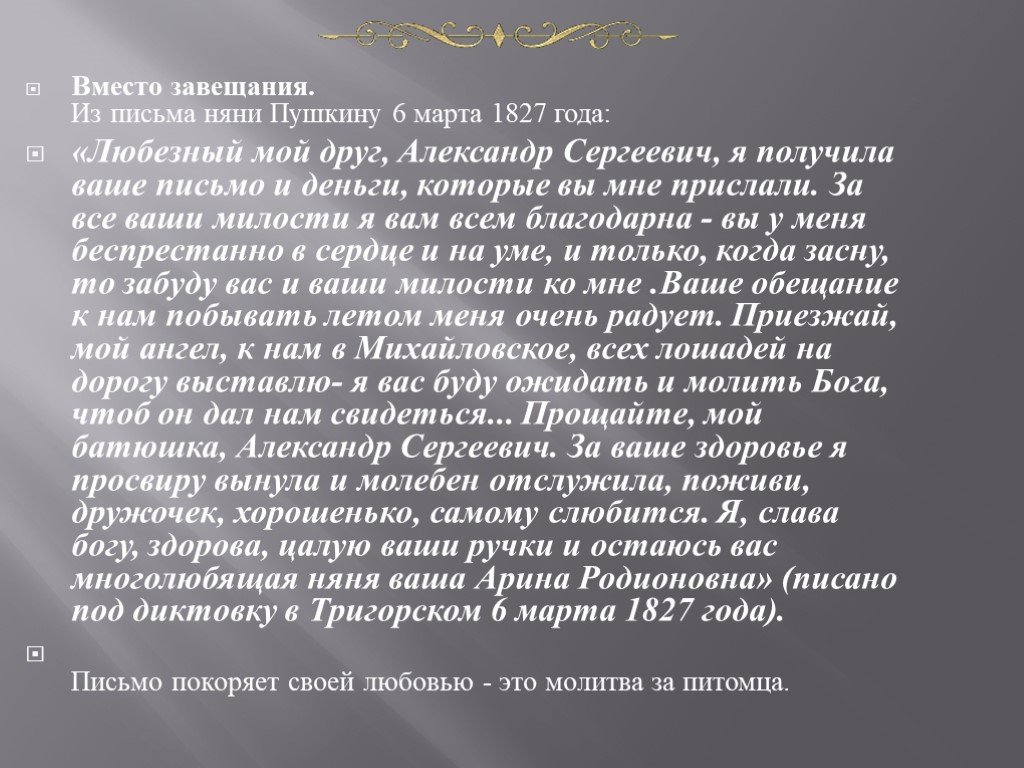 Вместо завещания.
Из письма няни Пушкину 6 марта 1827 года:

«Любезный мой друг, Александр Сергеевич, я получила ваше письмо и деньги, которые вы мне прислали. За все ваши милости я вам всем благодарна - вы у меня беспрестанно в сердце и на уме, и только, когда засну, то забуду вас и ваши милости ко мне .Ваше обещание к нам побывать летом меня очень радует. Приезжай, мой ангел, к нам в Михайловское, всех лошадей на дорогу выставлю- я вас буду ожидать и молить Бога, чтоб он дал нам свидеться... Прощайте, мой батюшка, Александр Сергеевич. За ваше здоровье я просвиру вынула и молебен отслужила, поживи, дружочек, хорошенько, самому слюбится. Я, слава богу, здорова, цалую ваши ручки и остаюсь вас многолюбящая няня ваша Арина Родионовна» (писано под диктовку в Тригорском 6 марта 1827 года).

Письмо покоряет своей любовью - это молитва за питомца.